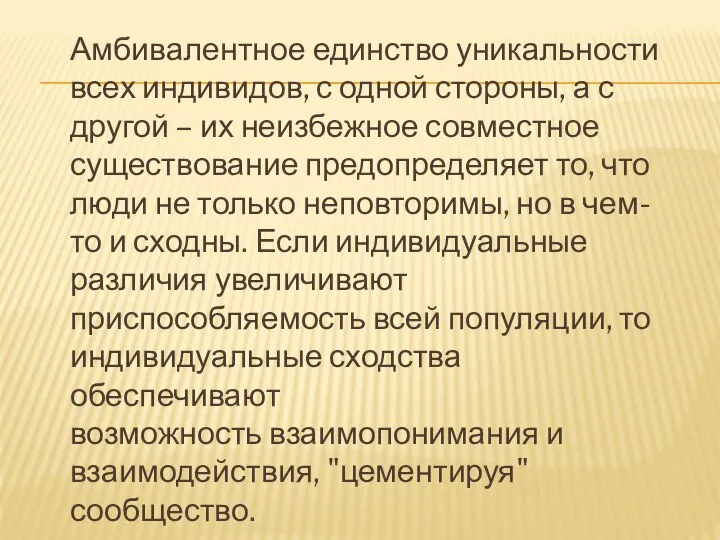 Амбивалентное единство уникальности всех индивидов, с одной стороны, а с другой – их неизбежное совместное существование предопределяет то, что люди не только неповторимы, но в чем-то и сходны. Если индивидуальные различия увеличивают приспособляемость всей популяции, то индивидуальные сходства обеспечивают возможность взаимопонимания и взаимодействия, "цементируя" сообщество.